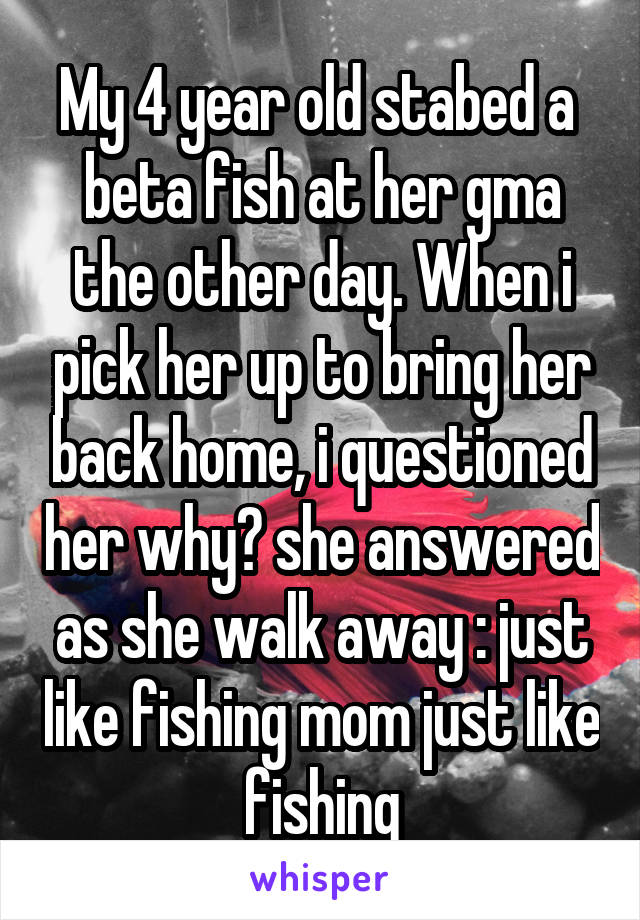 My 4 year old stabed a beta fish at her gma the other day. When i pick her up to bring her back home, i questioned her why? she answered as she walk away : just like fishing mom just like fishing

whisper